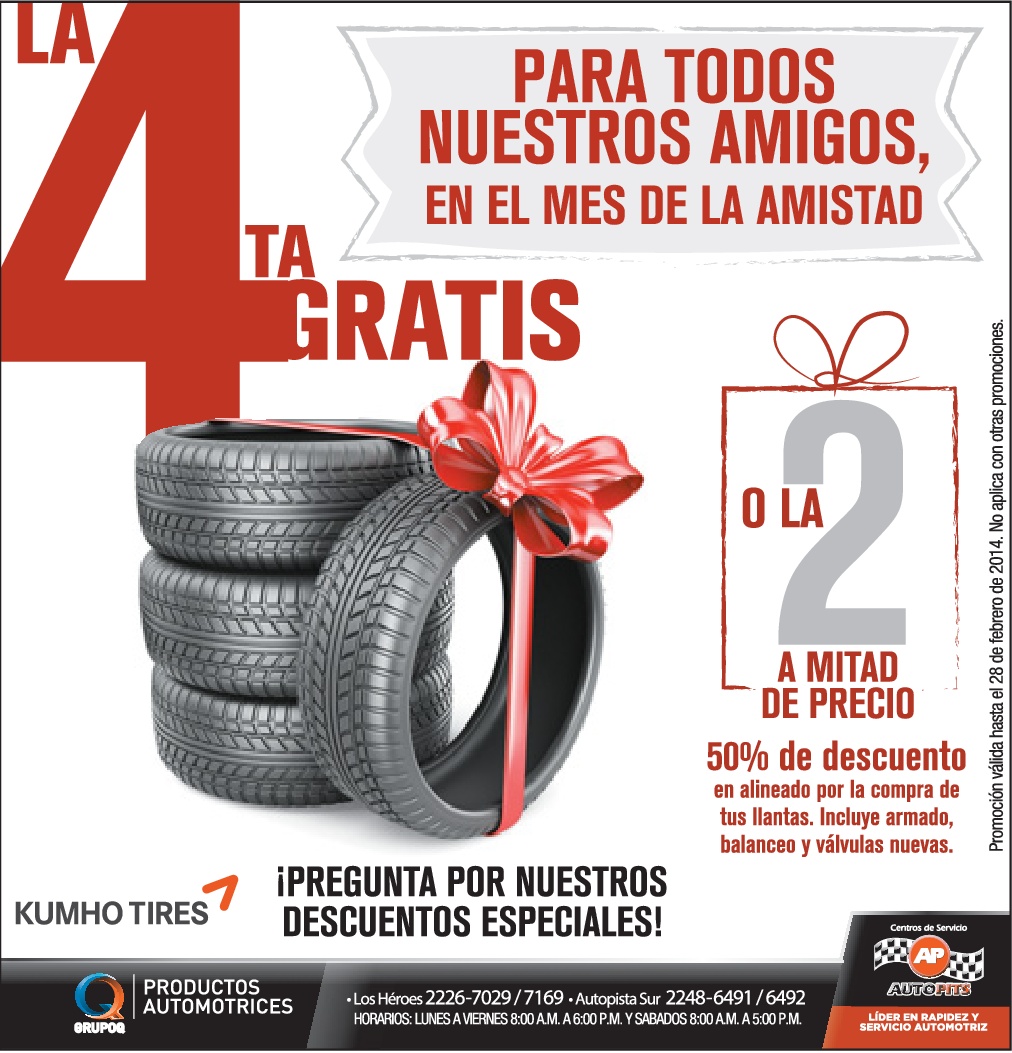 LA 4 TA GRATIS

PARA TODOS NUESTROS AMIGOS, EN EL MES DE LA AMISTAD

O LA 2 A MITAD DE PRECIO

50% de descuento en alineado por la compra de tus llantas. Incluye armado, balanceo y válvulas nuevas.

Promoción válida hasta el 28 de febrero de 2014. No aplica con otras promociones.

KUMHO TIRES

¡PREGUNTA POR NUESTROS DESCUENTOS ESPECIALES!

GRUPOQ
PRODUCTOS AUTOMOTRICES

• Los Héroes 2226-7029 / 7169 • Autopista Sur 2248-6491 / 6492
HORARIOS: LUNES A VIERNES 8:00 A.M. A 6:00 P.M. Y SABADOS 8:00 A.M. A 5:00 P.M.

Centros de Servicio
AP
AUTOPITS
LÍDER EN RAPIDEZ Y SERVICIO AUTOMOTRIZ